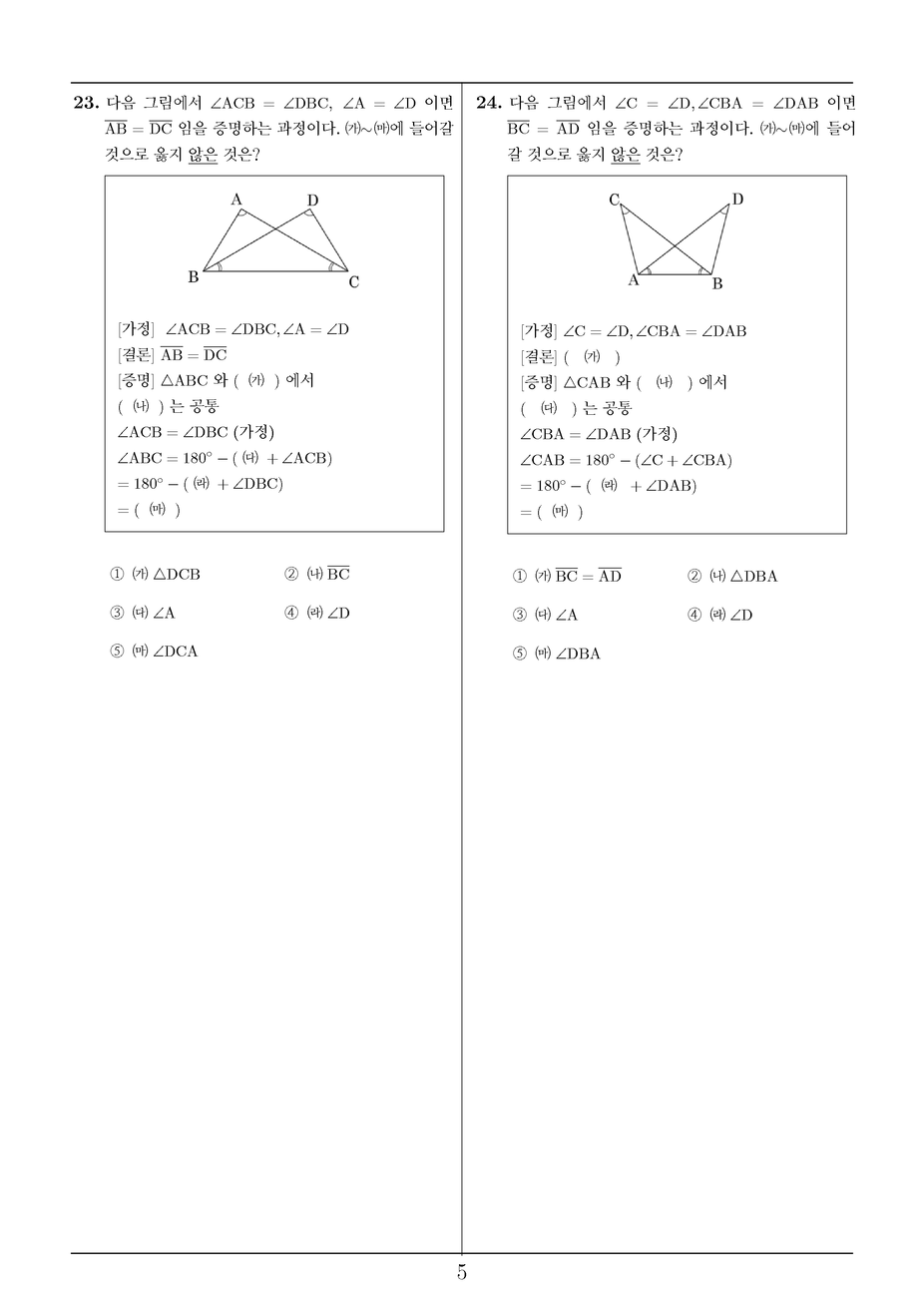 **23.** 다음 그림에서 $\angle ACB = \angle DBC$, $\angle A = \angle D$ 이면 $\overline{AB} = \overline{DC}$ 임을 증명하는 과정이다. ㈎~㈒에 들어갈 것으로 옳지 않은 것은?

A D B C

[가정] $\angle ACB = \angle DBC, \angle A = \angle D$
[결론] $\overline{AB} = \overline{DC}$
[증명] $\triangle ABC$ 와 ( ㈎ ) 에서
( ㈏ ) 는 공통
$\angle ACB = \angle DBC$ (가정)
$\angle ABC = 180^\circ - ($ ㈐ $+ \angle ACB)$
$= 180^\circ - ($ ㈑ $+ \angle DBC)$
$= ($ ㈒ $)$

① ㈎ $\triangle DCB$
② ㈏ $\overline{BC}$
③ ㈐ $\angle A$
④ ㈑ $\angle D$
⑤ ㈒ $\angle DCA$

**24.** 다음 그림에서 $\angle C = \angle D, \angle CBA = \angle DAB$ 이면 $\overline{BC} = \overline{AD}$ 임을 증명하는 과정이다. ㈎~㈒에 들어갈 것으로 옳지 않은 것은?

C D A B

[가정] $\angle C = \angle D, \angle CBA = \angle DAB$
[결론] ( ㈎ )
[증명] $\triangle CAB$ 와 ( ㈏ ) 에서
( ㈐ ) 는 공통
$\angle CBA = \angle DAB$ (가정)
$\angle CAB = 180^\circ - (\angle C + \angle CBA)$
$= 180^\circ - ($ ㈑ $+ \angle DAB)$
$= ($ ㈒ $)$

① ㈎ $\overline{BC} = \overline{AD}$
② ㈏ $\triangle DBA$
③ ㈐ $\angle A$
④ ㈑ $\angle D$
⑤ ㈒ $\angle DBA$

5